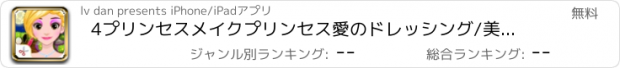 lv dan presents iPhone/iPadアプリ

無料

4プリンセスメイクプリンセス愛のドレッシング/美...

ジャンル別ランキング: --

総合ランキング: --